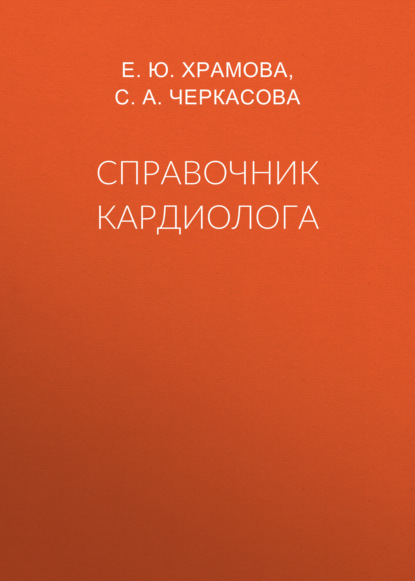 Е. Ю. ХРАМОВА,
С. А. ЧЕРКАСОВА

СПРАВОЧНИК КАРДИОЛОГА